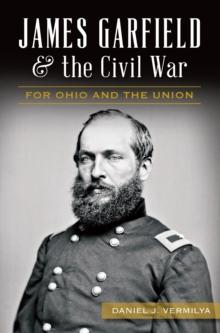 JAMES GARFIELD
& the Civil War

FOR OHIO AND THE UNION

DANIEL J. VERMILYA